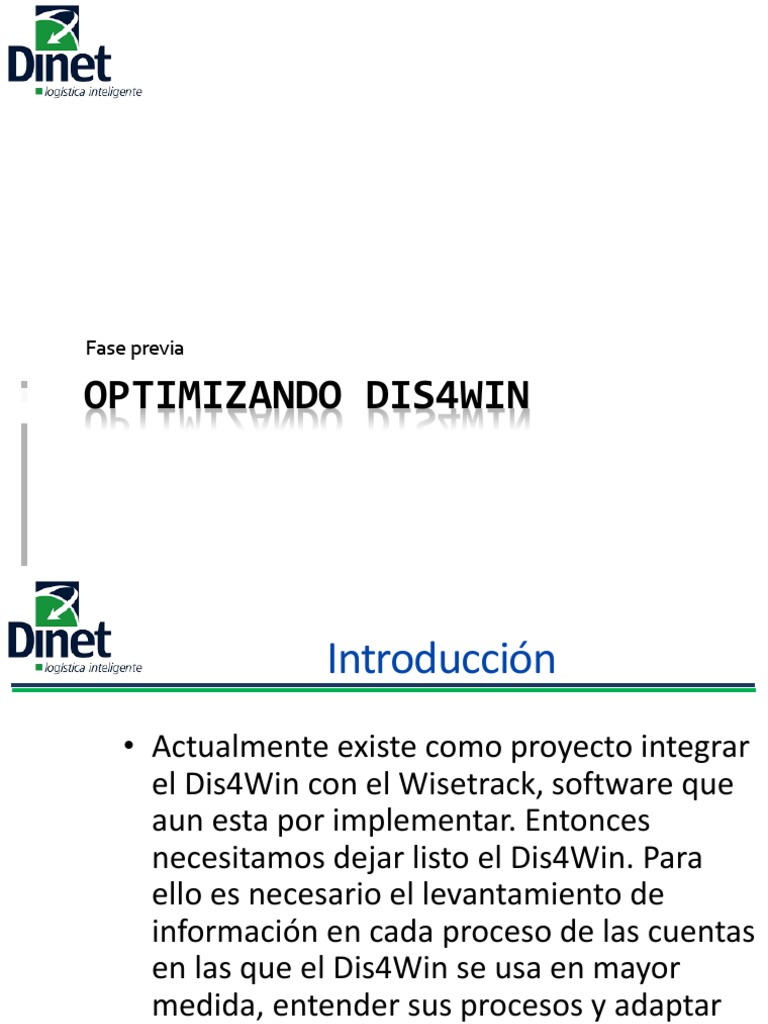 Dinet
logística inteligente

Fase previa

OPTIMIZANDO DIS4WIN

Dinet
logística inteligente

Introducción

• Actualmente existe como proyecto integrar el Dis4Win con el Wisetrack, software que aun esta por implementar. Entonces necesitamos dejar listo el Dis4Win. Para ello es necesario el levantamiento de información en cada proceso de las cuentas en las que el Dis4Win se usa en mayor medida, entender sus procesos y adaptar